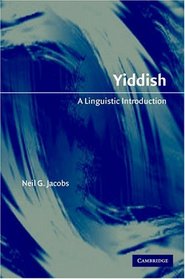 Yiddish

A Linguistic Introduction

Neil G. Jacobs

CAMBRIDGE